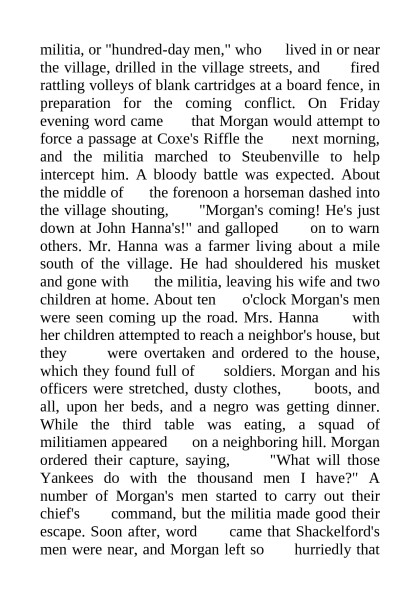 militia, or "hundred-day men," who lived in or near the village, drilled in the village streets, and fired rattling volleys of blank cartridges at a board fence, in preparation for the coming conflict. On Friday evening word came that Morgan would attempt to force a passage at Coxe's Riffle the next morning, and the militia marched to Steubenville to help intercept him. A bloody battle was expected. About the middle of the forenoon a horseman dashed into the village shouting, "Morgan's coming! He's just down at John Hanna's!" and galloped on to warn others. Mr. Hanna was a farmer living about a mile south of the village. He had shouldered his musket and gone with the militia, leaving his wife and two children at home. About ten o'clock Morgan's men were seen coming up the road. Mrs. Hanna with her children attempted to reach a neighbor's house, but they were overtaken and ordered to the house, which they found full of soldiers. Morgan and his officers were stretched, dusty clothes, boots, and all, upon her beds, and a negro was getting dinner. While the third table was eating, a squad of militiamen appeared on a neighboring hill. Morgan ordered their capture, saying, "What will those Yankees do with the thousand men I have?" A number of Morgan's men started to carry out their chief's command, but the militia made good their escape. Soon after, word came that Shackelford's men were near, and Morgan left so hurriedly that